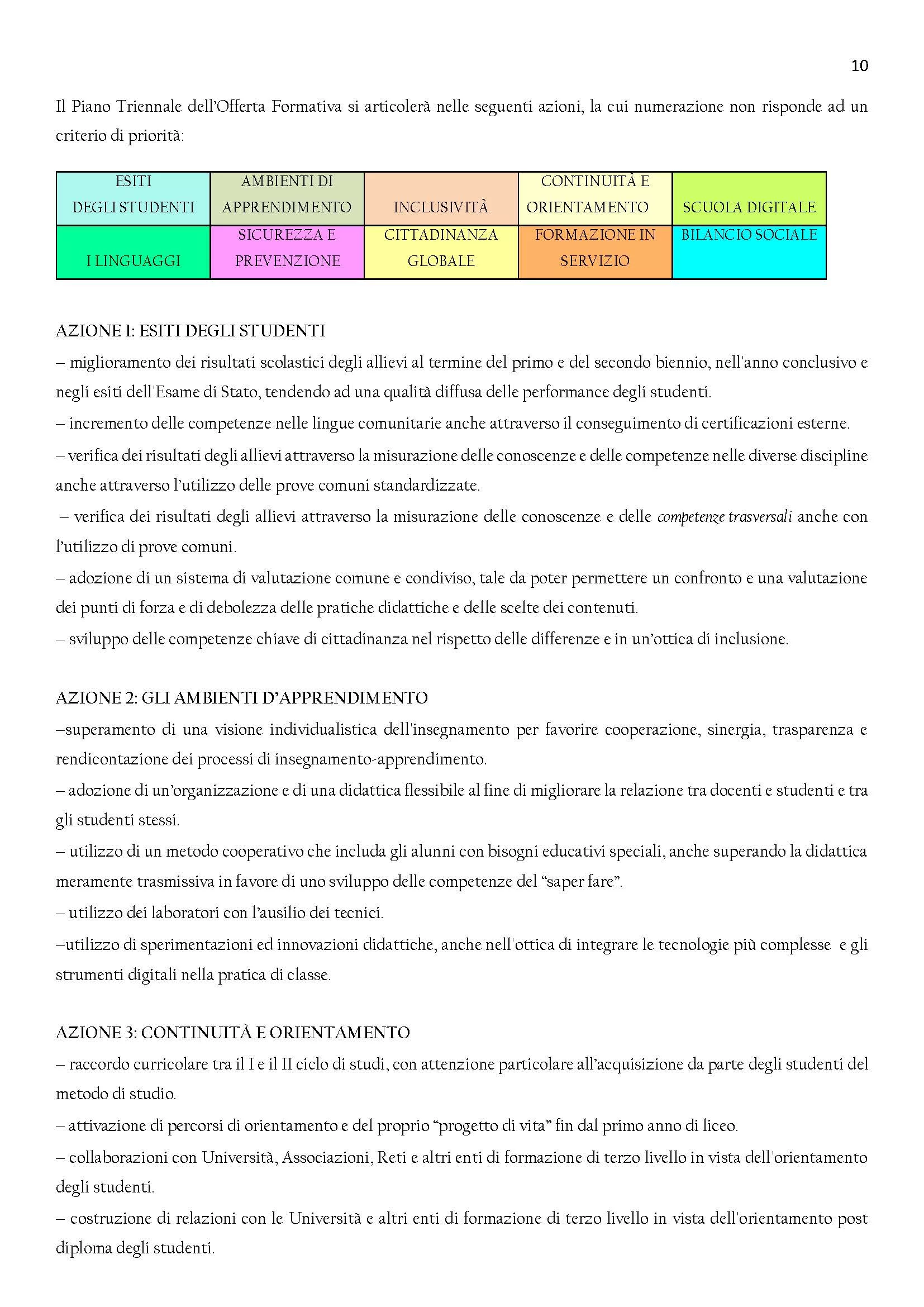 10

Il Piano Triennale dell'Offerta Formativa si articolerà nelle seguenti azioni, la cui numerazione non risponde ad un criterio di priorità:

| ESITI DEGLI STUDENTI | AMBIENTI DI APPRENDIMENTO | INCLUSIVITÀ | CONTINUITÀ E ORIENTAMENTO | SCUOLA DIGITALE |
|---|---|---|---|---|
| I LINGUAGGI | SICUREZZA E PREVENZIONE | CITTADINANZA GLOBALE | FORMAZIONE IN SERVIZIO | BILANCIO SOCIALE |

AZIONE 1: ESITI DEGLI STUDENTI
– miglioramento dei risultati scolastici degli allievi al termine del primo e del secondo biennio, nell'anno conclusivo e negli esiti dell'Esame di Stato, tendendo ad una qualità diffusa delle performance degli studenti.
– incremento delle competenze nelle lingue comunitarie anche attraverso il conseguimento di certificazioni esterne.
– verifica dei risultati degli allievi attraverso la misurazione delle conoscenze e delle competenze nelle diverse discipline anche attraverso l'utilizzo delle prove comuni standardizzate.
– verifica dei risultati degli allievi attraverso la misurazione delle conoscenze e delle competenze trasversali anche con l'utilizzo di prove comuni.
– adozione di un sistema di valutazione comune e condiviso, tale da poter permettere un confronto e una valutazione dei punti di forza e di debolezza delle pratiche didattiche e delle scelte dei contenuti.
– sviluppo delle competenze chiave di cittadinanza nel rispetto delle differenze e in un'ottica di inclusione.

AZIONE 2: GLI AMBIENTI D'APPRENDIMENTO
–superamento di una visione individualistica dell'insegnamento per favorire cooperazione, sinergia, trasparenza e rendicontazione dei processi di insegnamento-apprendimento.
– adozione di un'organizzazione e di una didattica flessibile al fine di migliorare la relazione tra docenti e studenti e tra gli studenti stessi.
– utilizzo di un metodo cooperativo che includa gli alunni con bisogni educativi speciali, anche superando la didattica meramente trasmissiva in favore di uno sviluppo delle competenze del "saper fare".
– utilizzo dei laboratori con l'ausilio dei tecnici.
–utilizzo di sperimentazioni ed innovazioni didattiche, anche nell'ottica di integrare le tecnologie più complesse e gli strumenti digitali nella pratica di classe.

AZIONE 3: CONTINUITÀ E ORIENTAMENTO
– raccordo curricolare tra il I e il II ciclo di studi, con attenzione particolare all'acquisizione da parte degli studenti del metodo di studio.
– attivazione di percorsi di orientamento e del proprio "progetto di vita" fin dal primo anno di liceo.
– collaborazioni con Università, Associazioni, Reti e altri enti di formazione di terzo livello in vista dell'orientamento degli studenti.
– costruzione di relazioni con le Università e altri enti di formazione di terzo livello in vista dell'orientamento post diploma degli studenti.